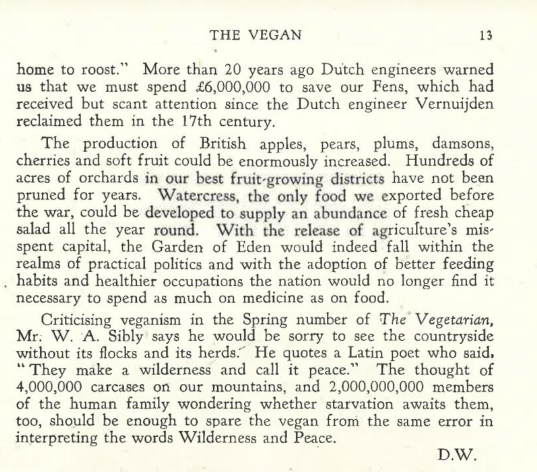 THE VEGAN 13

home to roost." More than 20 years ago Dutch engineers warned us that we must spend £6,000,000 to save our Fens, which had received but scant attention since the Dutch engineer Vernuijden reclaimed them in the 17th century.

The production of British apples, pears, plums, damsons, cherries and soft fruit could be enormously increased. Hundreds of acres of orchards in our best fruit-growing districts have not been pruned for years. Watercress, the only food we exported before the war, could be developed to supply an abundance of fresh cheap salad all the year round. With the release of agriculture's misspent capital, the Garden of Eden would indeed fall within the realms of practical politics and with the adoption of better feeding habits and healthier occupations the nation would no longer find it necessary to spend as much on medicine as on food.

Criticising veganism in the Spring number of The Vegetarian, Mr. W. A. Sibly says he would be sorry to see the countryside without its flocks and its herds. He quotes a Latin poet who said, "They make a wilderness and call it peace." The thought of 4,000,000 carcases on our mountains, and 2,000,000,000 members of the human family wondering whether starvation awaits them, too, should be enough to spare the vegan from the same error in interpreting the words Wilderness and Peace.

D.W.